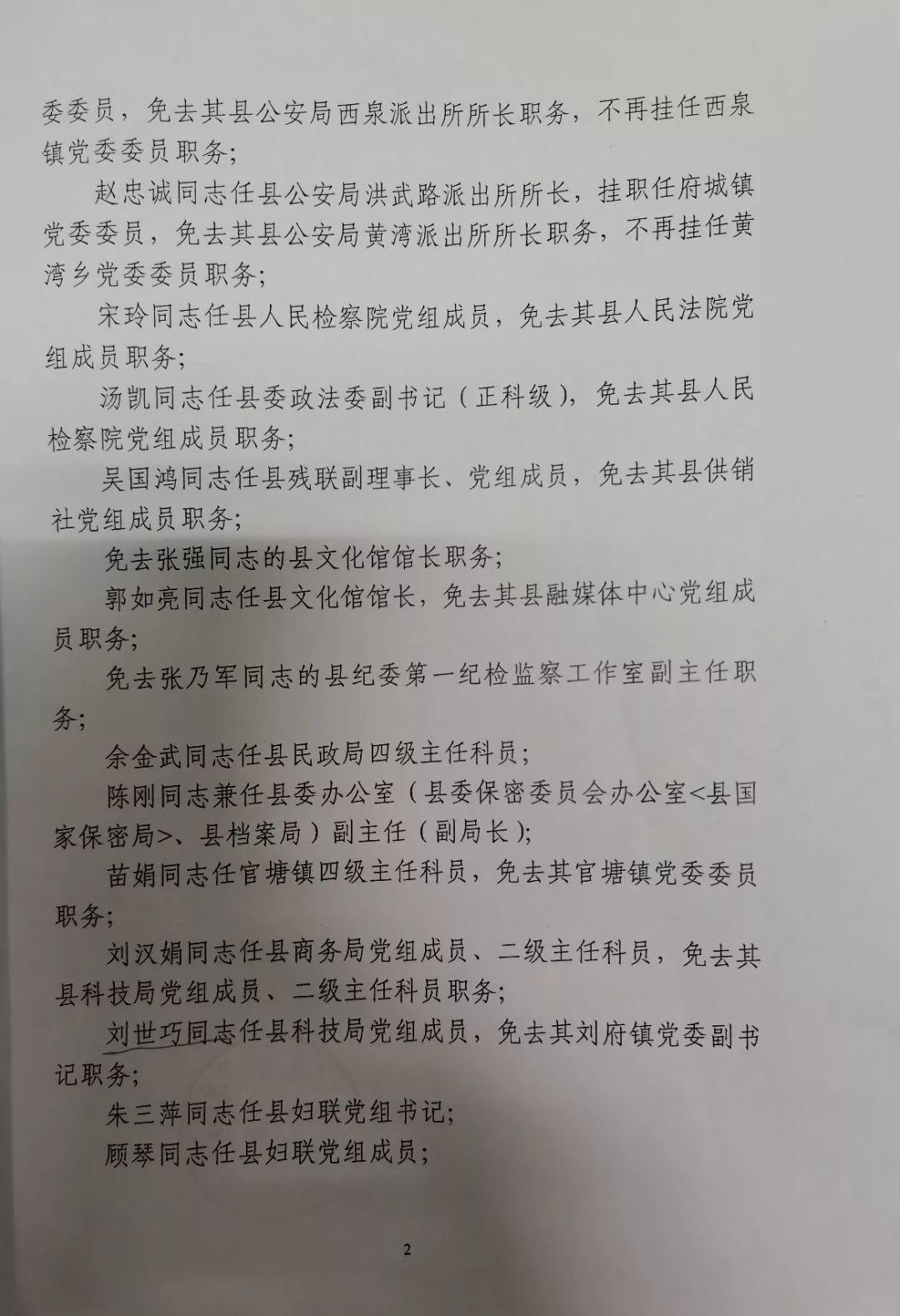 委委员，免去其县公安局西泉派出所所长职务，不再挂任西泉镇党委委员职务；

赵忠诚同志任县公安局洪武路派出所所长，挂职任府城镇党委委员，免去其县公安局黄湾派出所所长职务，不再挂任黄湾乡党委委员职务；

宋玲同志任县人民检察院党组成员，免去其县人民法院党组成员职务；

汤凯同志任县委政法委副书记（正科级），免去其县人民检察院党组成员职务；

吴国鸿同志任县残联副理事长、党组成员，免去其县供销社党组成员职务；

免去张强同志的县文化馆馆长职务；

郭如亮同志任县文化馆馆长，免去其县融媒体中心党组成员职务；

免去张乃军同志的县纪委第一纪检监察工作室副主任职务；

余金武同志任县民政局四级主任科员；

陈刚同志兼任县委办公室（县委保密委员会办公室<县国家保密局>、县档案局）副主任（副局长）；

苗娟同志任官塘镇四级主任科员，免去其官塘镇党委委员职务；

刘汉娟同志任县商务局党组成员、二级主任科员，免去其县科技局党组成员、二级主任科员职务；

刘世巧同志任县科技局党组成员，免去其刘府镇党委副书记职务；

朱三萍同志任县妇联党组书记；

顾琴同志任县妇联党组成员；

2